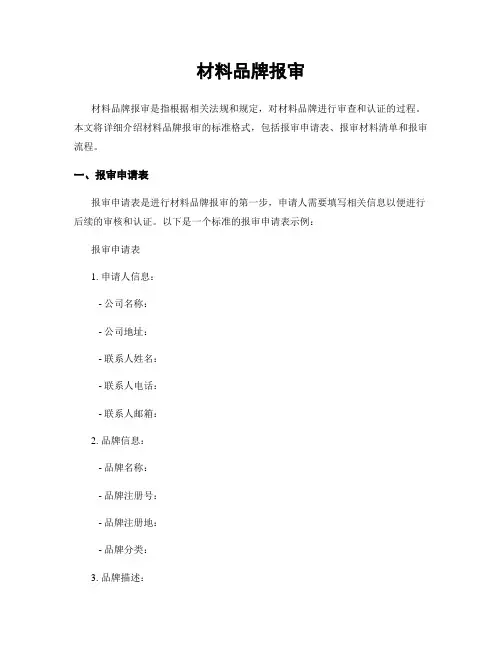 材料品牌报审

材料品牌报审是指根据相关法规和规定，对材料品牌进行审查和认证的过程。本文将详细介绍材料品牌报审的标准格式，包括报审申请表、报审材料清单和报审流程。

一、报审申请表

报审申请表是进行材料品牌报审的第一步，申请人需要填写相关信息以便进行后续的审核和认证。以下是一个标准的报审申请表示例：

报审申请表

1. 申请人信息：

- 公司名称：

- 公司地址：

- 联系人姓名：

- 联系人电话：

- 联系人邮箱：

2. 品牌信息：

- 品牌名称：

- 品牌注册号：

- 品牌注册地：

- 品牌分类：

3. 品牌描述：